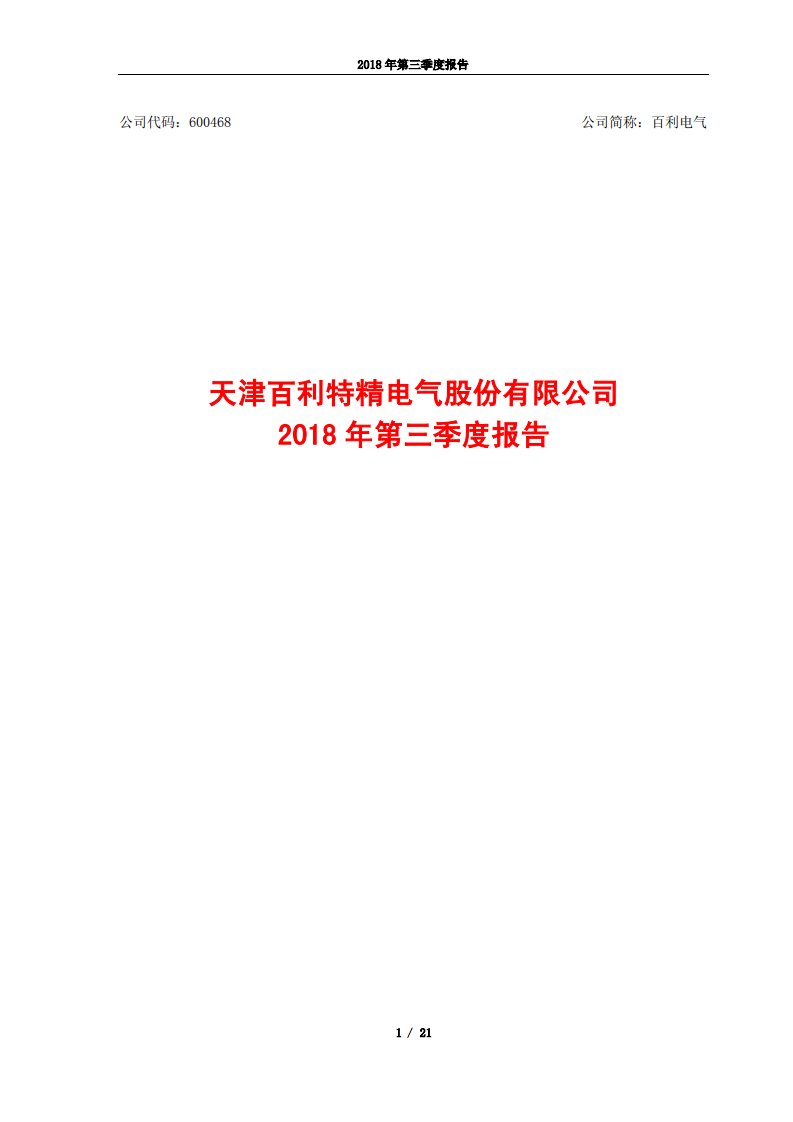 2018 年第三季度报告

公司代码：600468

公司简称：百利电气

天津百利特精电气股份有限公司
2018 年第三季度报告

1 / 21